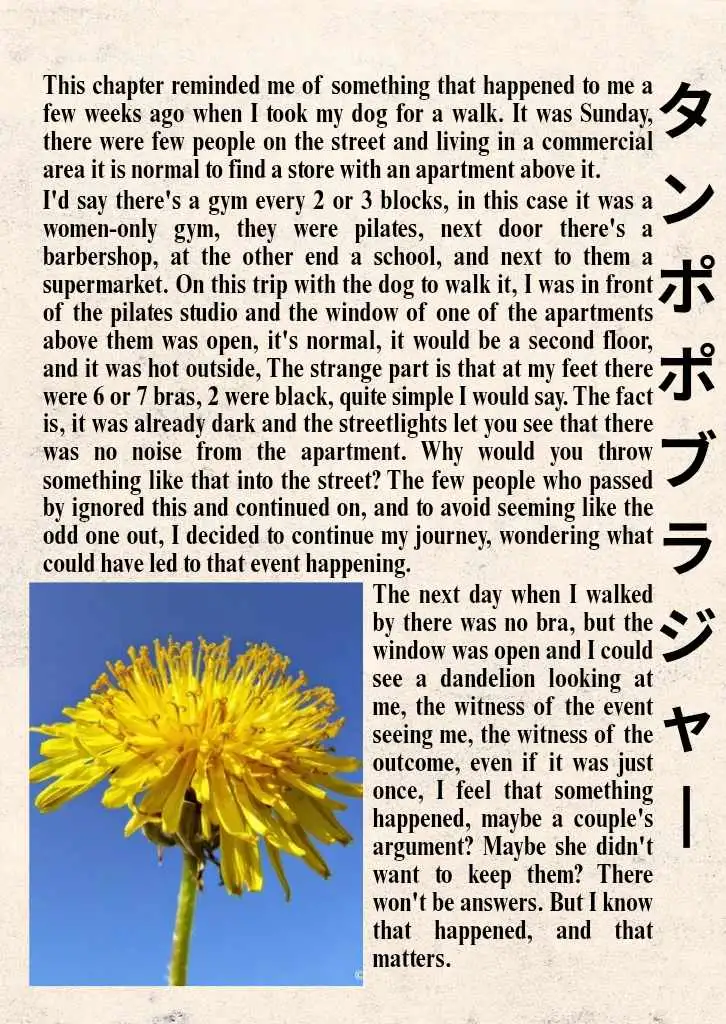 This chapter reminded me of something that happened to me a few weeks ago when I took my dog for a walk. It was Sunday, there were few people on the street and living in a commercial area it is normal to find a store with an apartment above it.

I'd say there's a gym every 2 or 3 blocks, in this case it was a women-only gym, they were pilates, next door there's a barbershop, at the other end a school, and next to them a supermarket. On this trip with the dog to walk it, I was in front of the pilates studio and the window of one of the apartments above them was open, it's normal, it would be a second floor, and it was hot outside, The strange part is that at my feet there were 6 or 7 bras, 2 were black, quite simple I would say. The fact is, it was already dark and the streetlights let you see that there was no noise from the apartment. Why would you throw something like that into the street? The few people who passed by ignored this and continued on, and to avoid seeming like the odd one out, I decided to continue my journey, wondering what could have led to that event happening.

The next day when I walked by there was no bra, but the window was open and I could see a dandelion looking at me, the witness of the event seeing me, the witness of the outcome, even if it was just once, I feel that something happened, maybe a couple's argument? Maybe she didn't want to keep them? There won't be answers. But I know that happened, and that matters.

タンポポブラジャー